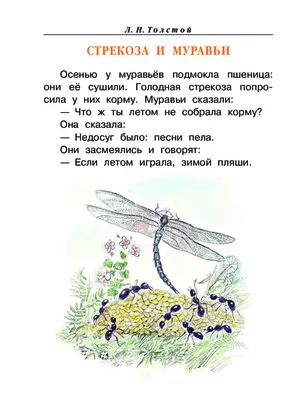 Л. Н. Толстой

СТРЕКОЗА И МУРАВЬИ

Осенью у муравьёв подмокла пшеница: они её сушили. Голодная стрекоза попросила у них корму. Муравьи сказали:
— Что ж ты летом не собрала корму?
Она сказала:
— Недосуг было: песни пела.
Они засмеялись и говорят:
— Если летом играла, зимой пляши.